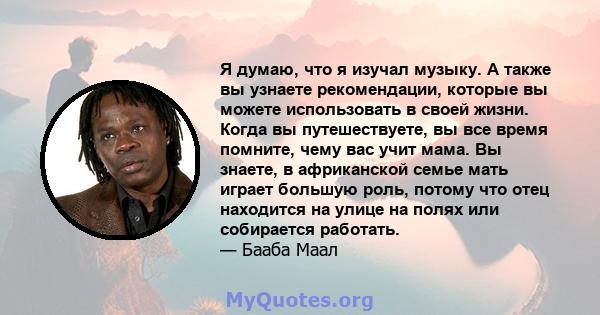 Я думаю, что я изучал музыку. А также вы узнаете рекомендации, которые вы можете использовать в своей жизни. Когда вы путешествуете, вы все время помните, чему вас учит мама. Вы знаете, в африканской семье мать играет большую роль, потому что отец находится на улице на полях или собирается работать.
— Бааба Маал

MyQuotes.org